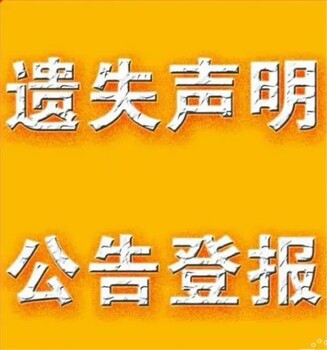 遗失声明

公告登报